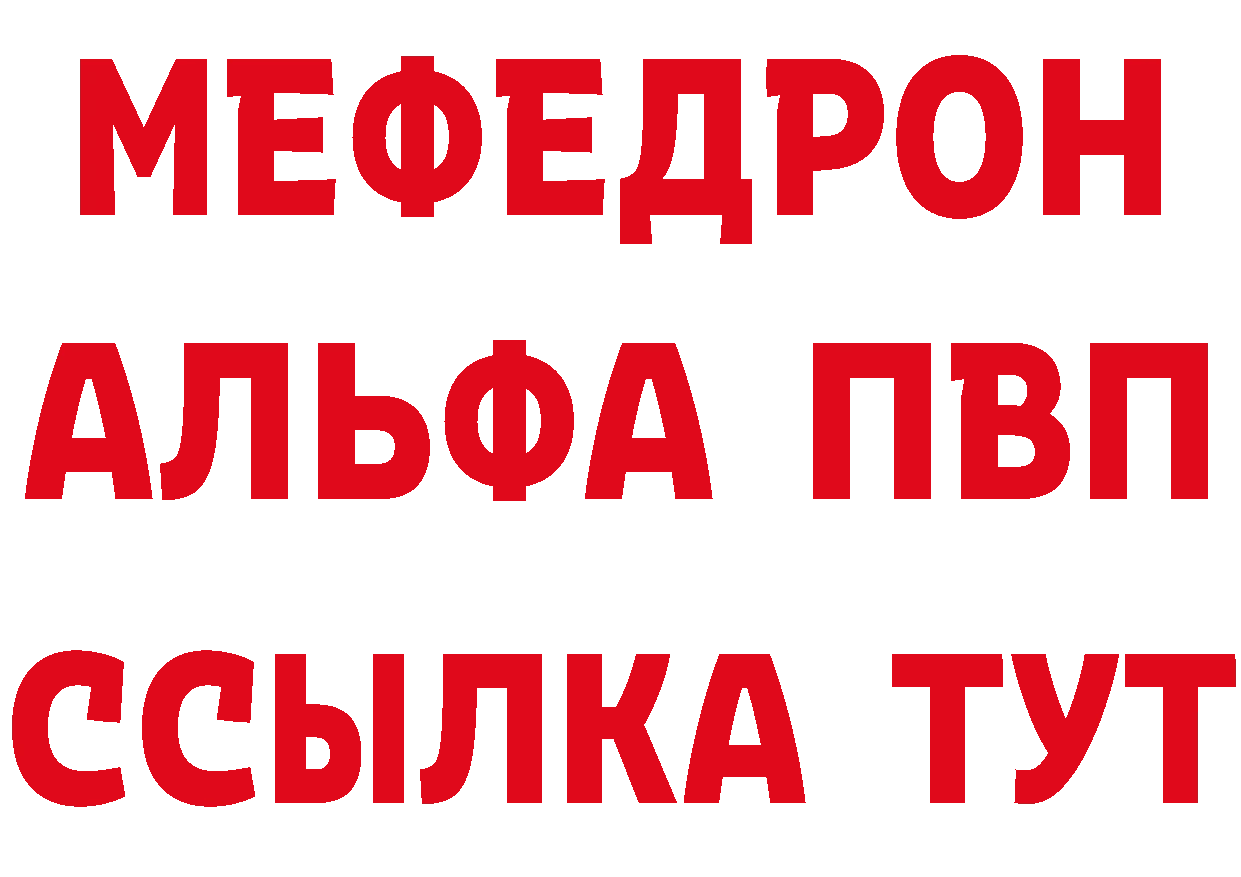 МЕФЕДРОН
АЛЬФА ПВП
ССЫЛКА ТУТ